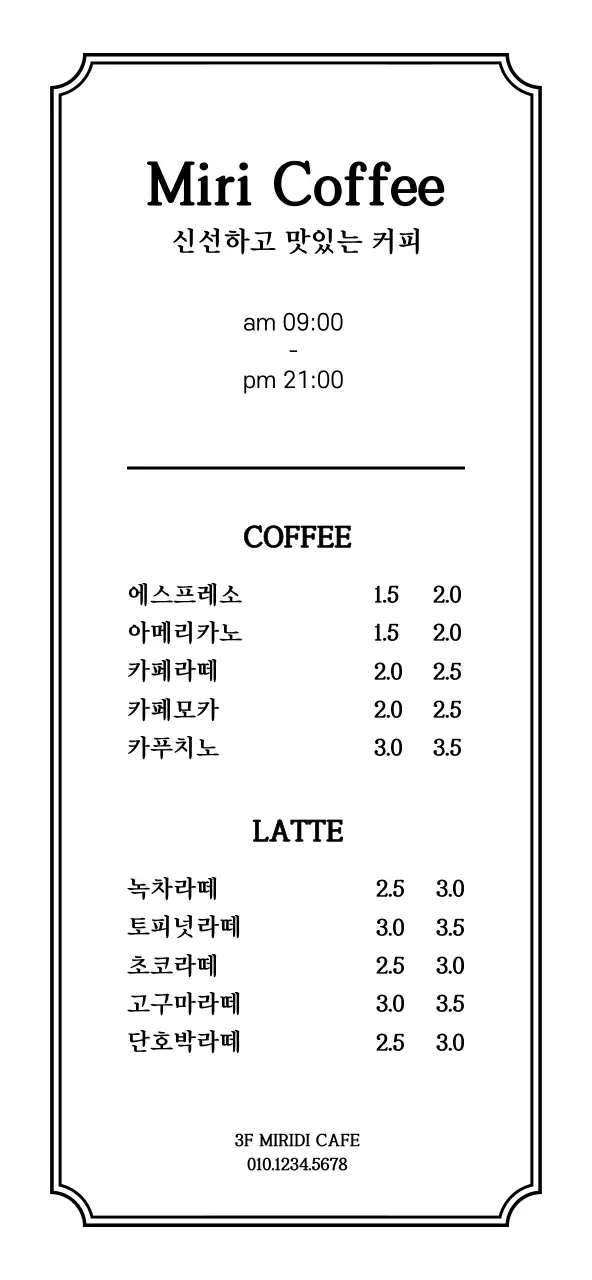 Miri Coffee
신선하고 맛있는 커피

am 09:00
-
pm 21:00

COFFEE

에스프레소 1.5 2.0
아메리카노 1.5 2.0
카페라떼 2.0 2.5
카페모카 2.0 2.5
카푸치노 3.0 3.5

LATTE

녹차라떼 2.5 3.0
토피넛라떼 3.0 3.5
초코라떼 2.5 3.0
고구마라떼 3.0 3.5
단호박라떼 2.5 3.0

3F MIRIDI CAFE
010.1234.5678